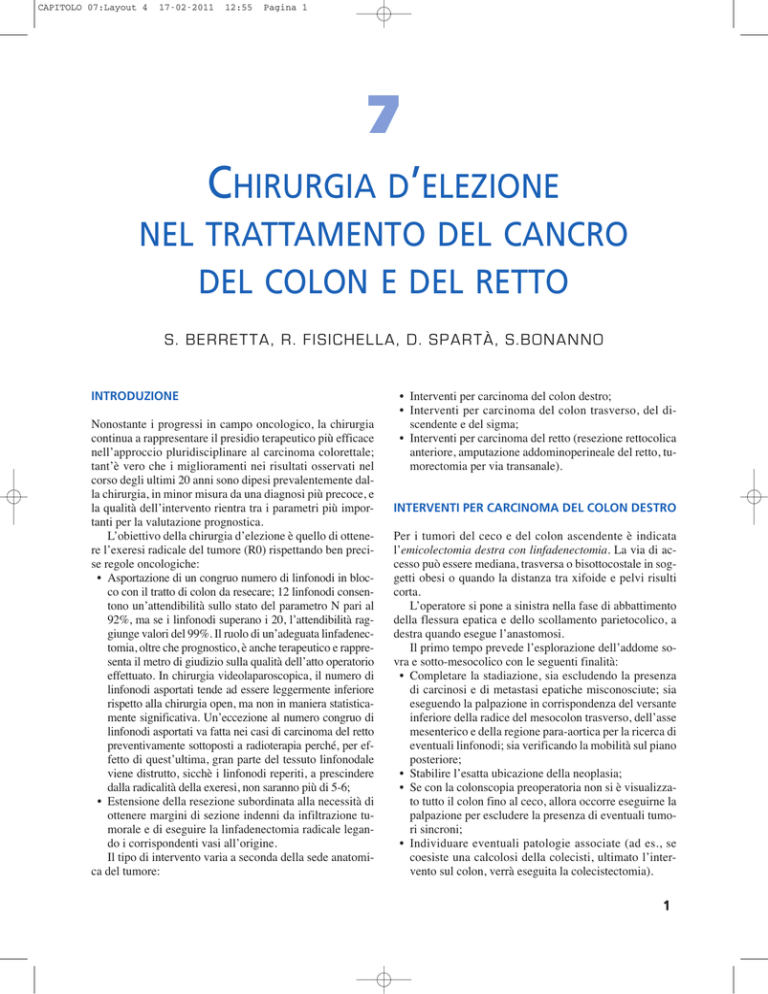 CAPITOLO 07:Layout 4 17-02-2011 12:55 Pagina 1

7

CHIRURGIA D'ELEZIONE
NEL TRATTAMENTO DEL CANCRO
DEL COLON E DEL RETTO

S. BERRETTA, R. FISICHELLA, D. SPARTÀ, S.BONANNO

INTRODUZIONE

Nonostante i progressi in campo oncologico, la chirurgia continua a rappresentare il presidio terapeutico più efficace nell'approccio pluridisciplinare al carcinoma colorettale; tant'è vero che i miglioramenti nei risultati osservati nel corso degli ultimi 20 anni sono dipesi prevalentemente dalla chirurgia, in minor misura da una diagnosi più precoce, e la qualità dell'intervento rientra tra i parametri più importanti per la valutazione prognostica.

L'obiettivo della chirurgia d'elezione è quello di ottenere l'exeresi radicale del tumore (R0) rispettando ben precise regole oncologiche:
• Asportazione di un congruo numero di linfonodi in blocco con il tratto di colon da resecare; 12 linfonodi consentono un'attendibilità sullo stato del parametro N pari al 92%, ma se i linfonodi superano i 20, l'attendibilità raggiunge valori del 99%. Il ruolo di un'adeguata linfadenectomia, oltre che prognostico, è anche terapeutico e rappresenta il metro di giudizio sulla qualità dell'atto operatorio effettuato. In chirurgia videolaparoscopica, il numero di linfonodi asportati tende ad essere leggermente inferiore rispetto alla chirurgia open, ma non in maniera statisticamente significativa. Un'eccezione al numero congruo di linfonodi asportati va fatta nei casi di carcinoma del retto preventivamente sottoposti a radioterapia perché, per effetto di quest'ultima, gran parte del tessuto linfonodale viene distrutto, sicchè i linfonodi reperiti, a prescindere dalla radicalità della exeresi, non saranno più di 5-6;
• Estensione della resezione subordinata alla necessità di ottenere margini di sezione indenni da infiltrazione tumorale e di eseguire la linfadenectomia radicale legando i corrispondenti vasi all'origine.

Il tipo di intervento varia a seconda della sede anatomica del tumore:

• Interventi per carcinoma del colon destro;
• Interventi per carcinoma del colon trasverso, del discendente e del sigma;
• Interventi per carcinoma del retto (resezione rettocolica anteriore, amputazione addominoperineale del retto, tumorectomia per via transanale).

INTERVENTI PER CARCINOMA DEL COLON DESTRO

Per i tumori del ceco e del colon ascendente è indicata l'emicolectomia destra con linfadenectomia. La via di accesso può essere mediana, trasversa o bisottocostale in soggetti obesi o quando la distanza tra xifoide e pelvi risulti corta.

L'operatore si pone a sinistra nella fase di abbattimento della flessura epatica e dello scollamento parietocolico, a destra quando esegue l'anastomosi.

Il primo tempo prevede l'esplorazione dell'addome sovra e sotto-mesocolico con le seguenti finalità:
• Completare la stadiazione, sia escludendo la presenza di carcinosi e di metastasi epatiche misconosciute; sia eseguendo la palpazione in corrispondenza del versante inferiore della radice del mesocolon trasverso, dell'asse mesenterico e della regione para-aortica per la ricerca di eventuali linfonodi; sia verificando la mobilità sul piano posteriore;
• Stabilire l'esatta ubicazione della neoplasia;
• Se con la colonscopia preoperatoria non si è visualizzato tutto il colon fino al ceco, allora occorre eseguirne la palpazione per escludere la presenza di eventuali tumori sincroni;
• Individuare eventuali patologie associate (ad es., se coesiste una calcolosi della colecisti, ultimato l'intervento sul colon, verrà eseguita la colecistectomia).

1